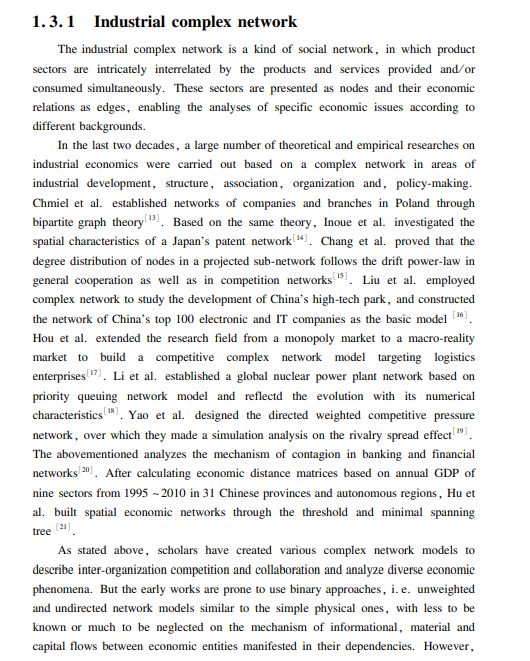 1.3.1 Industrial complex network

The industrial complex network is a kind of social network, in which product sectors are intricately interrelated by the products and services provided and/or consumed simultaneously. These sectors are presented as nodes and their economic relations as edges, enabling the analyses of specific economic issues according to different backgrounds.

In the last two decades, a large number of theoretical and empirical researches on industrial economics were carried out based on a complex network in areas of industrial development, structure, association, organization and, policy-making. Chmiel et al. established networks of companies and branches in Poland through bipartite graph theory$^{[13]}$. Based on the same theory, Inoue et al. investigated the spatial characteristics of a Japan's patent network$^{[14]}$. Chang et al. proved that the degree distribution of nodes in a projected sub-network follows the drift power-law in general cooperation as well as in competition networks$^{[15]}$. Liu et al. employed complex network to study the development of China's high-tech park, and constructed the network of China's top 100 electronic and IT companies as the basic model $^{[16]}$. Hou et al. extended the research field from a monopoly market to a macro-reality market to build a competitive complex network model targeting logistics enterprises$^{[17]}$. Li et al. established a global nuclear power plant network based on priority queuing network model and reflectd the evolution with its numerical characteristics$^{[18]}$. Yao et al. designed the directed weighted competitive pressure network, over which they made a simulation analysis on the rivalry spread effect$^{[19]}$. The abovementioned analyzes the mechanism of contagion in banking and financial networks$^{[20]}$. After calculating economic distance matrices based on annual GDP of nine sectors from 1995 ~ 2010 in 31 Chinese provinces and autonomous regions, Hu et al. built spatial economic networks through the threshold and minimal spanning tree $^{[21]}$.

As stated above, scholars have created various complex network models to describe inter-organization competition and collaboration and analyze diverse economic phenomena. But the early works are prone to use binary approaches, i.e. unweighted and undirected network models similar to the simple physical ones, with less to be known or much to be neglected on the mechanism of informational, material and capital flows between economic entities manifested in their dependencies. However,